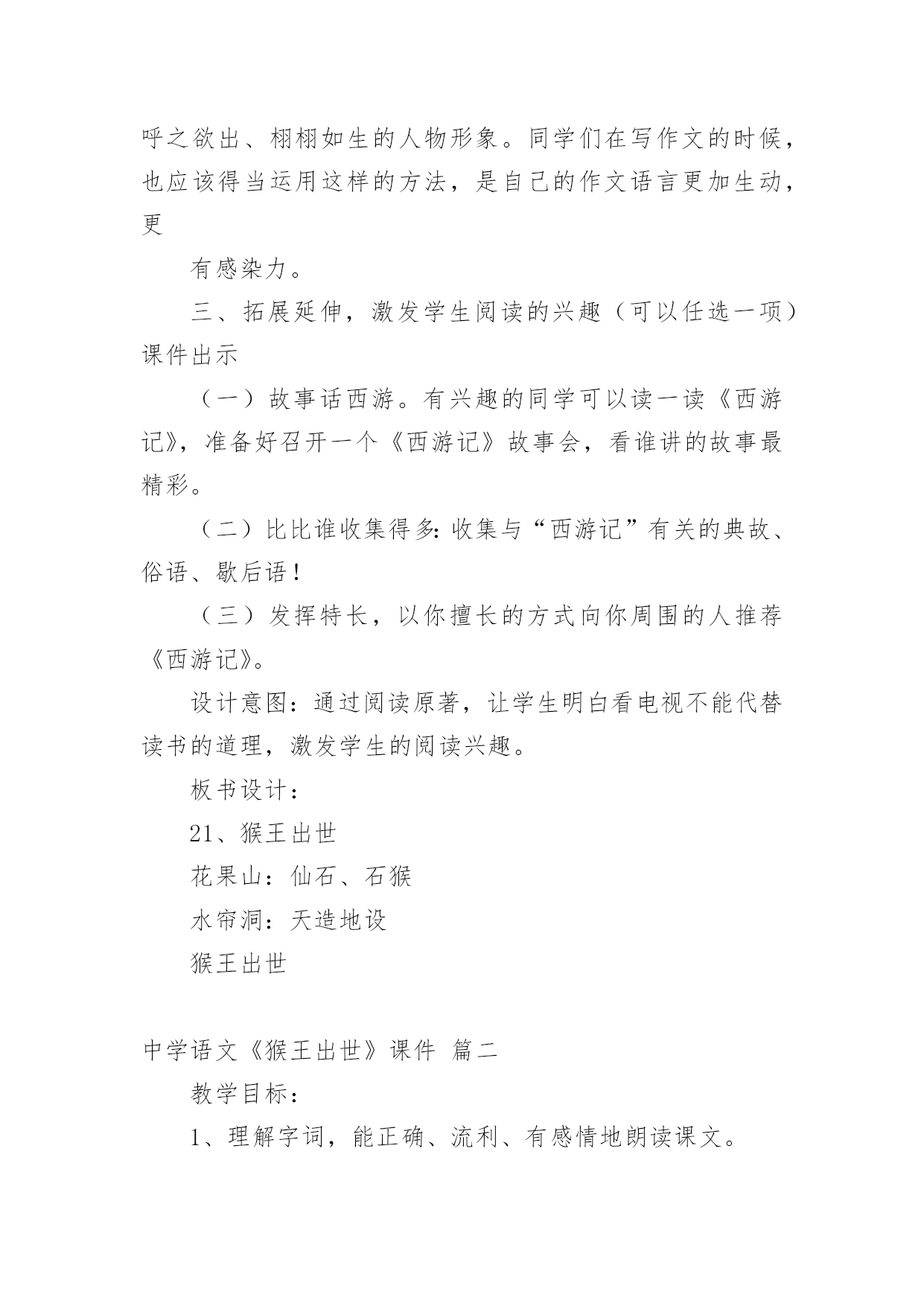 呼之欲出、栩栩如生的人物形象。同学们在写作文的时候，也应该得当运用这样的方法，是自己的作文语言更加生动，更

有感染力。

三、拓展延伸，激发学生阅读的兴趣（可以任选一项）课件出示

（一）故事话西游。有兴趣的同学可以读一读《西游记》，准备好召开一个《西游记》故事会，看谁讲的故事最精彩。

（二）比比谁收集得多：收集与“西游记”有关的典故、俗语、歇后语！

（三）发挥特长，以你擅长的方式向你周围的人推荐《西游记》。

设计意图：通过阅读原著，让学生明白看电视不能代替读书的道理，激发学生的阅读兴趣。

板书设计：

21、猴王出世

花果山：仙石、石猴

水帘洞：天造地设

猴王出世

中学语文《猴王出世》课件 篇二

教学目标：

1、理解字词，能正确、流利、有感情地朗读课文。